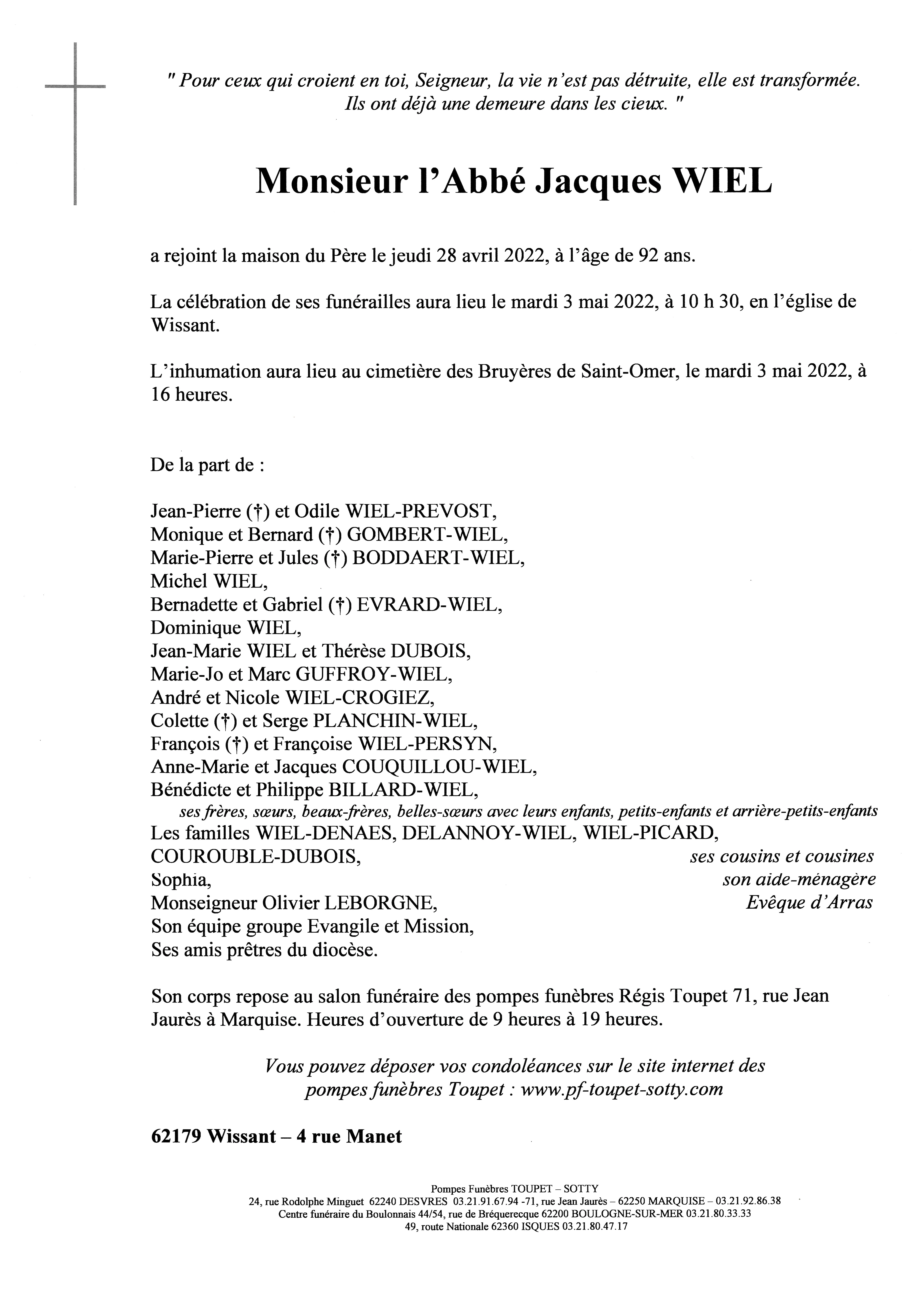 " Pour ceux qui croient en toi, Seigneur, la vie n'est pas détruite, elle est transformée. Ils ont déjà une demeure dans les cieux. "

Monsieur l'Abbé Jacques WIEL

a rejoint la maison du Père le jeudi 28 avril 2022, à l'âge de 92 ans.

La célébration de ses funérailles aura lieu le mardi 3 mai 2022, à 10 h 30, en l'église de Wissant.

L'inhumation aura lieu au cimetière des Bruyères de Saint-Omer, le mardi 3 mai 2022, à 16 heures.

De la part de :

Jean-Pierre (†) et Odile WIEL-PREVOST,
Monique et Bernard (†) GOMBERT-WIEL,
Marie-Pierre et Jules (†) BODDAERT-WIEL,
Michel WIEL,
Bernadette et Gabriel (†) EVRARD-WIEL,
Dominique WIEL,
Jean-Marie WIEL et Thérèse DUBOIS,
Marie-Jo et Marc GUFFROY-WIEL,
André et Nicole WIEL-CROGIEZ,
Colette (†) et Serge PLANCHIN-WIEL,
François (†) et Françoise WIEL-PERSYN,
Anne-Marie et Jacques COUQUILLOU-WIEL,
Bénédicte et Philippe BILLARD-WIEL,
ses frères, sœurs, beaux-frères, belles-sœurs avec leurs enfants, petits-enfants et arrière-petits-enfants
Les familles WIEL-DENAES, DELANNOY-WIEL, WIEL-PICARD,
COUROUBLE-DUBOIS, ses cousins et cousines
Sophia, son aide-ménagère
Monseigneur Olivier LEBORGNE, Evêque d'Arras
Son équipe groupe Evangile et Mission,
Ses amis prêtres du diocèse.

Son corps repose au salon funéraire des pompes funèbres Régis Toupet 71, rue Jean Jaurès à Marquise. Heures d'ouverture de 9 heures à 19 heures.

Vous pouvez déposer vos condoléances sur le site internet des pompes funèbres Toupet : www.pf-toupet-sotty.com

62179 Wissant – 4 rue Manet

Pompes Funèbres TOUPET – SOTTY
24, rue Rodolphe Minguet 62240 DESVRES 03.21.91.67.94 -71, rue Jean Jaurès – 62250 MARQUISE – 03.21.92.86.38
Centre funéraire du Boulonnais 44/54, rue de Bréquerecque 62200 BOULOGNE-SUR-MER 03.21.80.33.33
49, route Nationale 62360 ISQUES 03.21.80.47.17